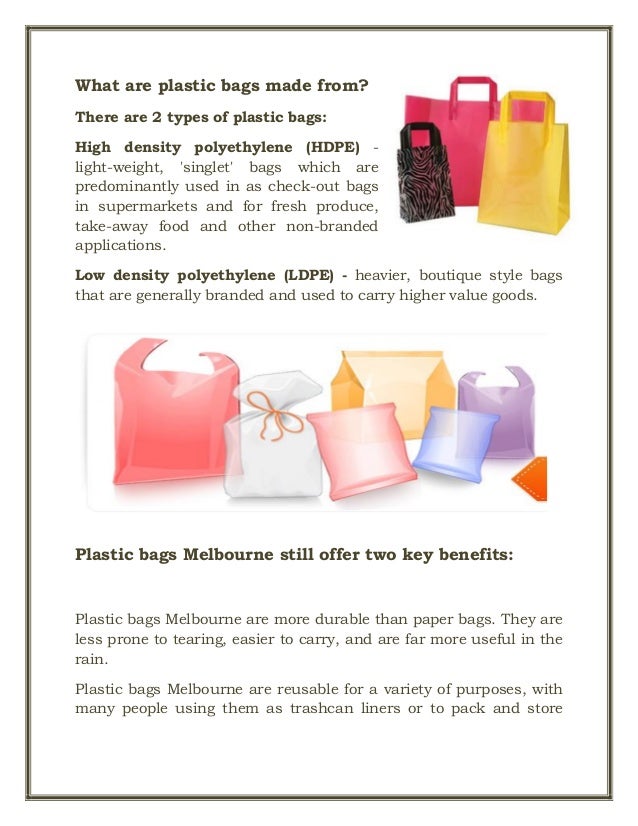 What are plastic bags made from?

There are 2 types of plastic bags:

High density polyethylene (HDPE) - light-weight, 'singlet' bags which are predominantly used in as check-out bags in supermarkets and for fresh produce, take-away food and other non-branded applications.

Low density polyethylene (LDPE) - heavier, boutique style bags that are generally branded and used to carry higher value goods.

Plastic bags Melbourne still offer two key benefits:

Plastic bags Melbourne are more durable than paper bags. They are less prone to tearing, easier to carry, and are far more useful in the rain.

Plastic bags Melbourne are reusable for a variety of purposes, with many people using them as trashcan liners or to pack and store